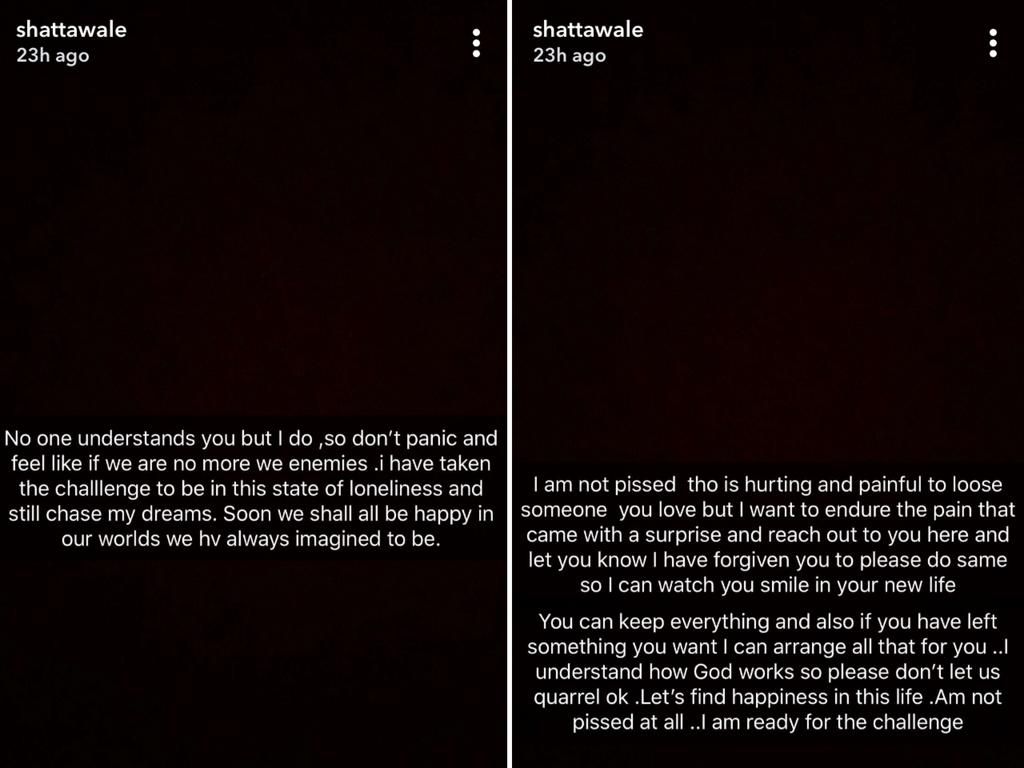 shattawale
23h ago

No one understands you but I do ,so don't panic and feel like if we are no more we enemies .i have taken the challlenge to be in this state of loneliness and still chase my dreams. Soon we shall all be happy in our worlds we hv always imagined to be.

shattawale
23h ago

I am not pissed tho is hurting and painful to loose someone you love but I want to endure the pain that came with a surprise and reach out to you here and let you know I have forgiven you to please do same so I can watch you smile in your new life

You can keep everything and also if you have left something you want I can arrange all that for you ..I understand how God works so please don't let us quarrel ok .Let's find happiness in this life .Am not pissed at all ..I am ready for the challenge